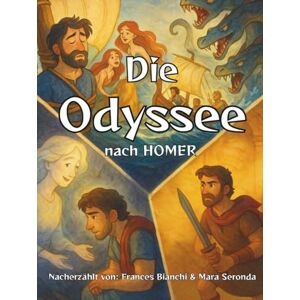 Die Odyssee

nach HOMER

Nacherzählt von: Frances Bianchi & Mara Seronda